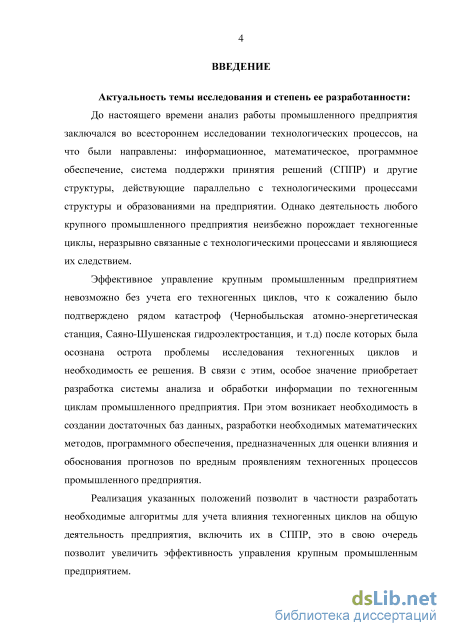 4

ВВЕДЕНИЕ

Актуальность темы исследования и степень ее разработанности:

До настоящего времени анализ работы промышленного предприятия заключался во всестороннем исследовании технологических процессов, на что были направлены: информационное, математическое, программное обеспечение, система поддержки принятия решений (СППР) и другие структуры, действующие параллельно с технологическими процессами структуры и образованиями на предприятии. Однако деятельность любого крупного промышленного предприятия неизбежно порождает техногенные циклы, неразрывно связанные с технологическими процессами и являющиеся их следствием.

Эффективное управление крупным промышленным предприятием невозможно без учета его техногенных циклов, что к сожалению было подтверждено рядом катастроф (Чернобыльская атомно-энергетическая станция, Саяно-Шушенская гидроэлектростанция, и т.д) после которых была осознана острота проблемы исследования техногенных циклов и необходимость ее решения. В связи с этим, особое значение приобретает разработка системы анализа и обработки информации по техногенным циклам промышленного предприятия. При этом возникает необходимость в создании достаточных баз данных, разработки необходимых математических методов, программного обеспечения, предназначенных для оценки влияния и обоснования прогнозов по вредным проявлениям техногенных процессов промышленного предприятия.

Реализация указанных положений позволит в частности разработать необходимые алгоритмы для учета влияния техногенных циклов на общую деятельность предприятия, включить их в СППР, это в свою очередь позволит увеличить эффективность управления крупным промышленным предприятием.

dsLib.net
библиотека диссертаций